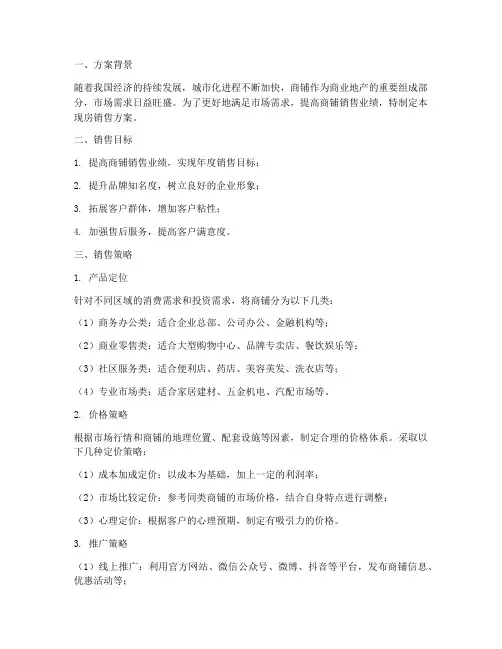 一、方案背景

随着我国经济的持续发展，城市化进程不断加快，商铺作为商业地产的重要组成部分，市场需求日益旺盛。为了更好地满足市场需求，提高商铺销售业绩，特制定本现房销售方案。

二、销售目标

1. 提高商铺销售业绩，实现年度销售目标；

2. 提升品牌知名度，树立良好的企业形象；

3. 拓展客户群体，增加客户粘性；

4. 加强售后服务，提高客户满意度。

三、销售策略

1. 产品定位

针对不同区域的消费需求和投资需求，将商铺分为以下几类：

（1）商务办公类：适合企业总部、公司办公、金融机构等；

（2）商业零售类：适合大型购物中心、品牌专卖店、餐饮娱乐等；

（3）社区服务类：适合便利店、药店、美容美发、洗衣店等；

（4）专业市场类：适合家居建材、五金机电、汽配市场等。

2. 价格策略

根据市场行情和商铺的地理位置、配套设施等因素，制定合理的价格体系。采取以下几种定价策略：

（1）成本加成定价：以成本为基础，加上一定的利润率；

（2）市场比较定价：参考同类商铺的市场价格，结合自身特点进行调整；

（3）心理定价：根据客户的心理预期，制定有吸引力的价格。

3. 推广策略

（1）线上推广：利用官方网站、微信公众号、微博、抖音等平台，发布商铺信息、优惠活动等；